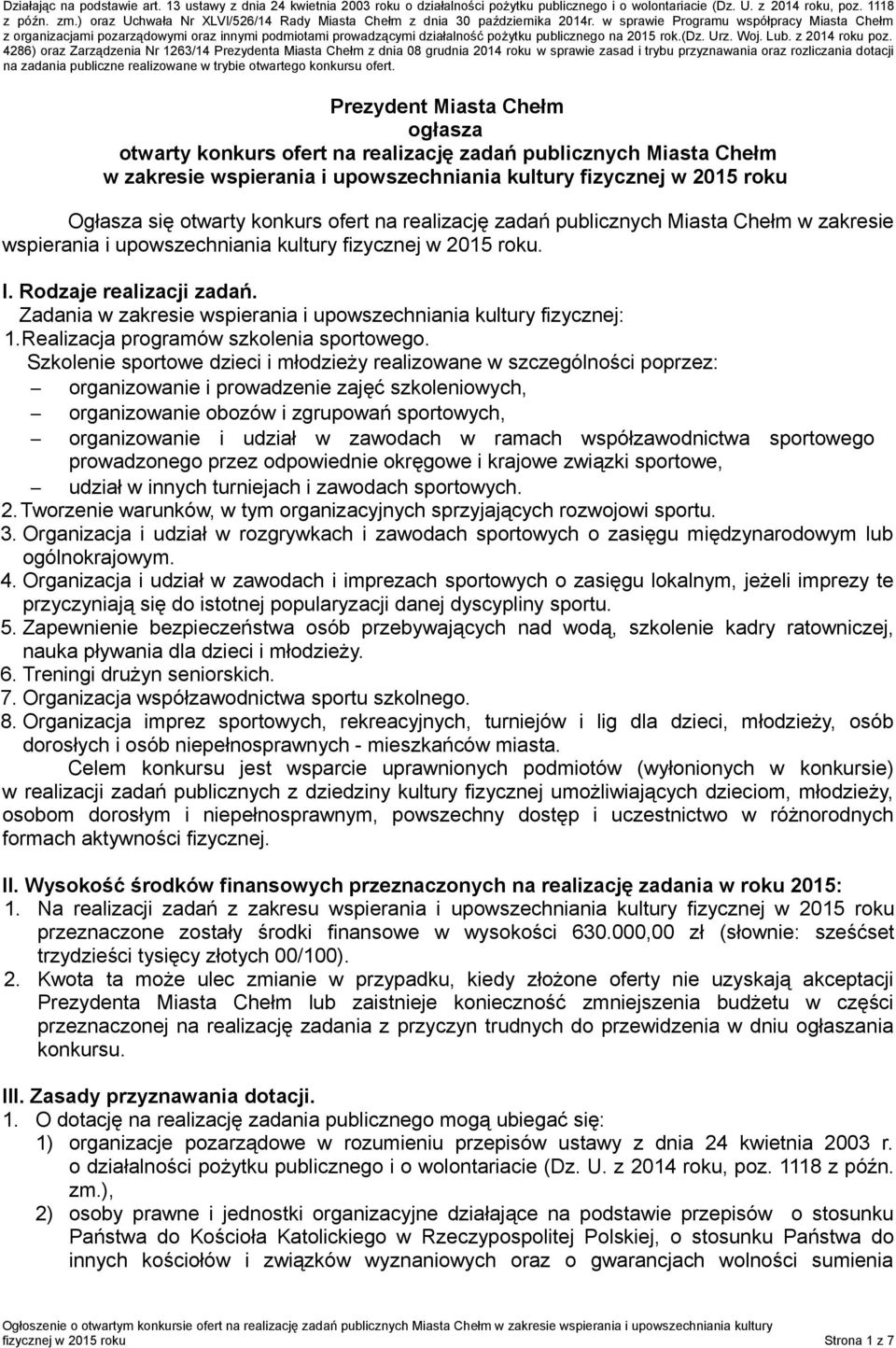 Działając na podstawie art. 13 ustawy z dnia 24 kwietnia 2003 roku o działalności pożytku publicznego i o wolontariacie (Dz. U. z 2014 roku, poz. 1118 z późn. zm.) oraz Uchwała Nr XLVI/526/14 Rady Miasta Chełm z dnia 30 października 2014r. w sprawie Programu współpracy Miasta Chełm z organizacjami pozarządowymi oraz innymi podmiotami prowadzącymi działalność pożytku publicznego na 2015 rok.(Dz. Urz. Woj. Lub. z 2014 roku poz. 4286) oraz Zarządzenia Nr 1263/14 Prezydenta Miasta Chełm z dnia 08 grudnia 2014 roku w sprawie zasad i trybu przyznawania oraz rozliczania dotacji na zadania publiczne realizowane w trybie otwartego konkursu ofert.

Prezydent Miasta Chełm
ogłasza
otwarty konkurs ofert na realizację zadań publicznych Miasta Chełm
w zakresie wspierania i upowszechniania kultury fizycznej w 2015 roku

Ogłasza się otwarty konkurs ofert na realizację zadań publicznych Miasta Chełm w zakresie wspierania i upowszechniania kultury fizycznej w 2015 roku.

I. Rodzaje realizacji zadań.
Zadania w zakresie wspierania i upowszechniania kultury fizycznej:
1. Realizacja programów szkolenia sportowego.
Szkolenie sportowe dzieci i młodzieży realizowane w szczególności poprzez:
– organizowanie i prowadzenie zajęć szkoleniowych,
– organizowanie obozów i zgrupowań sportowych,
– organizowanie i udział w zawodach w ramach współzawodnictwa sportowego prowadzonego przez odpowiednie okręgowe i krajowe związki sportowe,
– udział w innych turniejach i zawodach sportowych.
2. Tworzenie warunków, w tym organizacyjnych sprzyjających rozwojowi sportu.
3. Organizacja i udział w rozgrywkach i zawodach sportowych o zasięgu międzynarodowym lub ogólnokrajowym.
4. Organizacja i udział w zawodach i imprezach sportowych o zasięgu lokalnym, jeżeli imprezy te przyczyniają się do istotnej popularyzacji danej dyscypliny sportu.
5. Zapewnienie bezpieczeństwa osób przebywających nad wodą, szkolenie kadry ratowniczej, nauka pływania dla dzieci i młodzieży.
6. Treningi drużyn seniorskich.
7. Organizacja współzawodnictwa sportu szkolnego.
8. Organizacja imprez sportowych, rekreacyjnych, turniejów i lig dla dzieci, młodzieży, osób dorosłych i osób niepełnosprawnych - mieszkańców miasta.
Celem konkursu jest wsparcie uprawnionych podmiotów (wyłonionych w konkursie) w realizacji zadań publicznych z dziedziny kultury fizycznej umożliwiających dzieciom, młodzieży, osobom dorosłym i niepełnosprawnym, powszechny dostęp i uczestnictwo w różnorodnych formach aktywności fizycznej.

II. Wysokość środków finansowych przeznaczonych na realizację zadania w roku 2015:
1. Na realizacji zadań z zakresu wspierania i upowszechniania kultury fizycznej w 2015 roku przeznaczone zostały środki finansowe w wysokości 630.000,00 zł (słownie: sześćset trzydzieści tysięcy złotych 00/100).
2. Kwota ta może ulec zmianie w przypadku, kiedy złożone oferty nie uzyskają akceptacji Prezydenta Miasta Chełm lub zaistnieje konieczność zmniejszenia budżetu w części przeznaczonej na realizację zadania z przyczyn trudnych do przewidzenia w dniu ogłaszania konkursu.

III. Zasady przyznawania dotacji.
1. O dotację na realizację zadania publicznego mogą ubiegać się:
1) organizacje pozarządowe w rozumieniu przepisów ustawy z dnia 24 kwietnia 2003 r. o działalności pożytku publicznego i o wolontariacie (Dz. U. z 2014 roku, poz. 1118 z późn. zm.),
2) osoby prawne i jednostki organizacyjne działające na podstawie przepisów o stosunku Państwa do Kościoła Katolickiego w Rzeczypospolitej Polskiej, o stosunku Państwa do innych kościołów i związków wyznaniowych oraz o gwarancjach wolności sumienia

Ogłoszenie o otwartym konkursie ofert na realizację zadań publicznych Miasta Chełm w zakresie wspierania i upowszechniania kultury fizycznej w 2015 roku
Strona 1 z 7